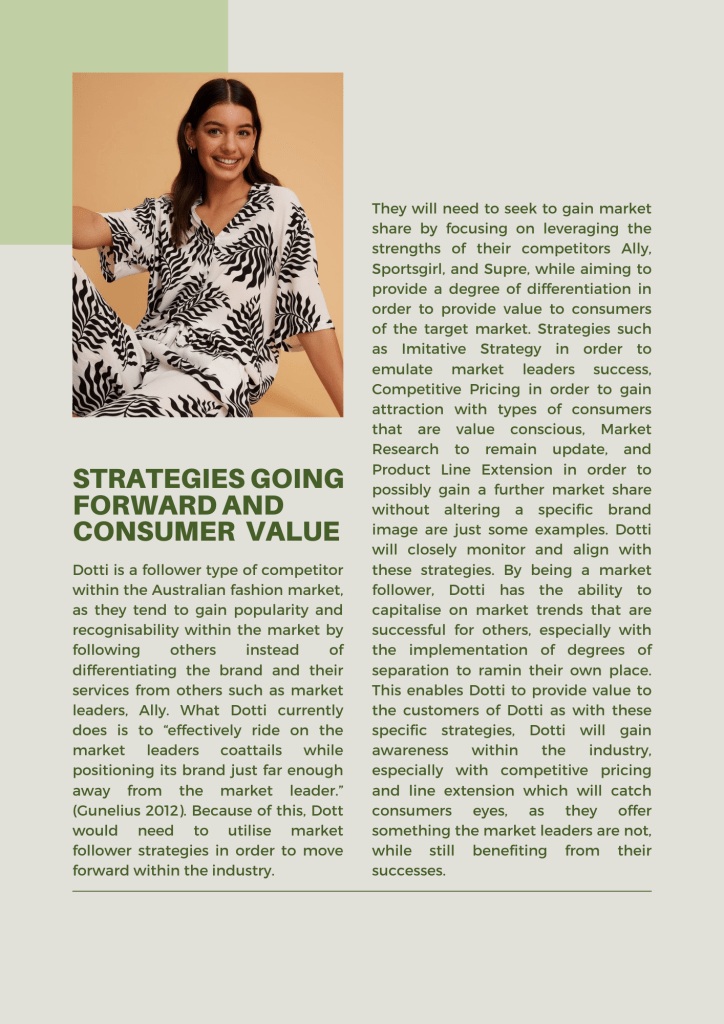 STRATEGIES GOING FORWARD AND CONSUMER VALUE

Dotti is a follower type of competitor within the Australian fashion market, as they tend to gain popularity and recognisability within the market by following others instead of differentiating the brand and their services from others such as market leaders, Ally. What Dotti currently does is to "effectively ride on the market leaders coattails while positioning its brand just far enough away from the market leader." (Gunelius 2012). Because of this, Dott would need to utilise market follower strategies in order to move forward within the industry.

They will need to seek to gain market share by focusing on leveraging the strengths of their competitors Ally, Sportsgirl, and Supre, while aiming to provide a degree of differentiation in order to provide value to consumers of the target market. Strategies such as Imitative Strategy in order to emulate market leaders success, Competitive Pricing in order to gain attraction with types of consumers that are value conscious, Market Research to remain update, and Product Line Extension in order to possibly gain a further market share without altering a specific brand image are just some examples. Dotti will closely monitor and align with these strategies. By being a market follower, Dotti has the ability to capitalise on market trends that are successful for others, especially with the implementation of degrees of separation to ramin their own place. This enables Dotti to provide value to the customers of Dotti as with these specific strategies, Dotti will gain awareness within the industry, especially with competitive pricing and line extension which will catch consumers eyes, as they offer something the market leaders are not, while still benefiting from their successes.